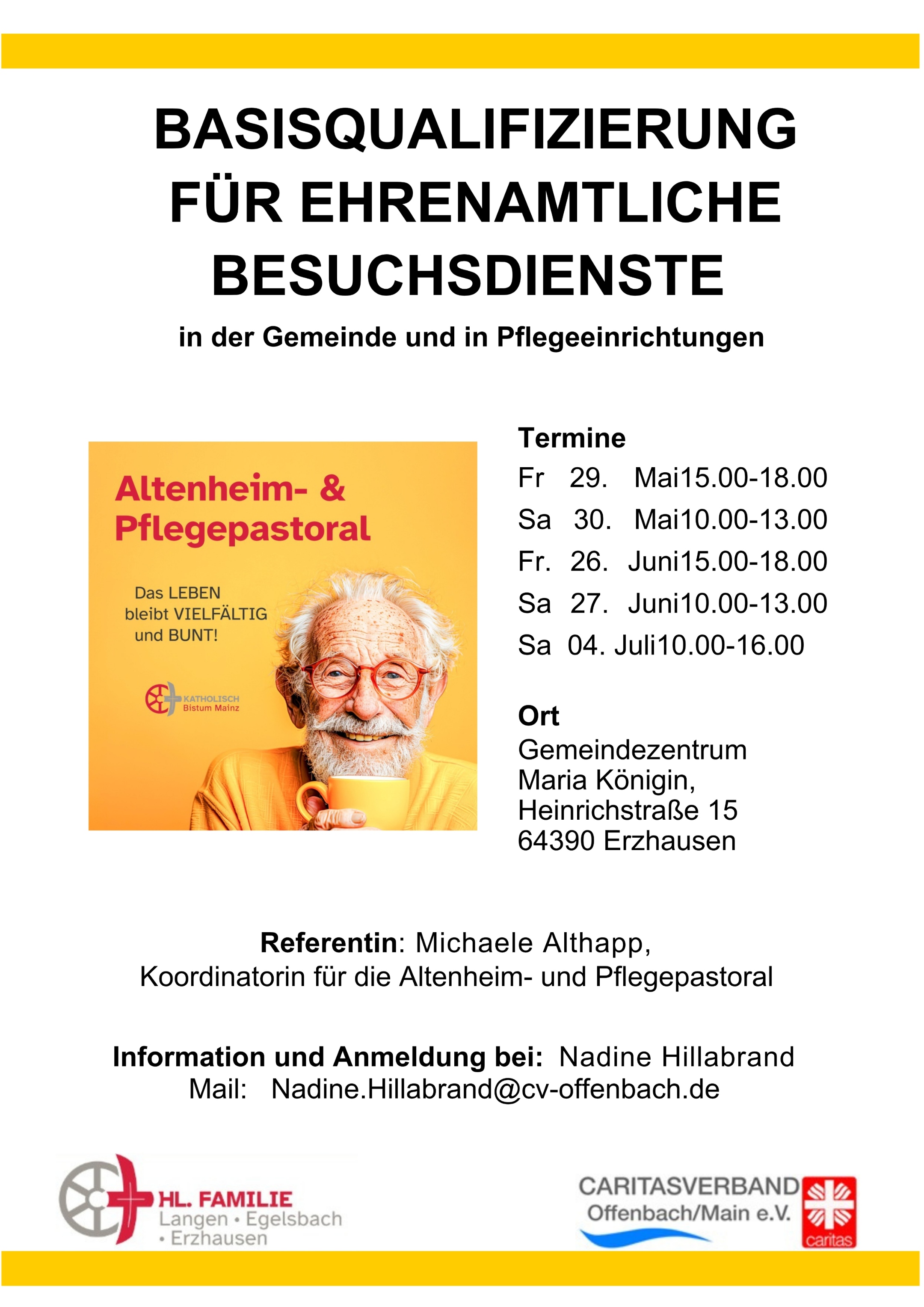 BASISQUALIFIZIERUNG FÜR EHRENAMTLICHE BESUCHSDIENSTE

in der Gemeinde und in Pflegeeinrichtungen

Altenheim- & Pflegepastoral

Das LEBEN bleibt VIELFÄLTIG und BUNT!

KATHOLISCH Bistum Mainz

Termine
Fr 29. Mai15.00-18.00
Sa 30. Mai10.00-13.00
Fr. 26. Juni15.00-18.00
Sa 27. Juni10.00-13.00
Sa 04. Juli10.00-16.00

Ort
Gemeindezentrum
Maria Königin,
Heinrichstraße 15
64390 Erzhausen

Referentin: Michaele Althapp,
Koordinatorin für die Altenheim- und Pflegepastoral

Information und Anmeldung bei: Nadine Hillabrand
Mail: Nadine.Hillabrand@cv-offenbach.de

HL. FAMILIE
Langen • Egelsbach • Erzhausen

CARITASVERBAND
Offenbach/Main e.V.

caritas